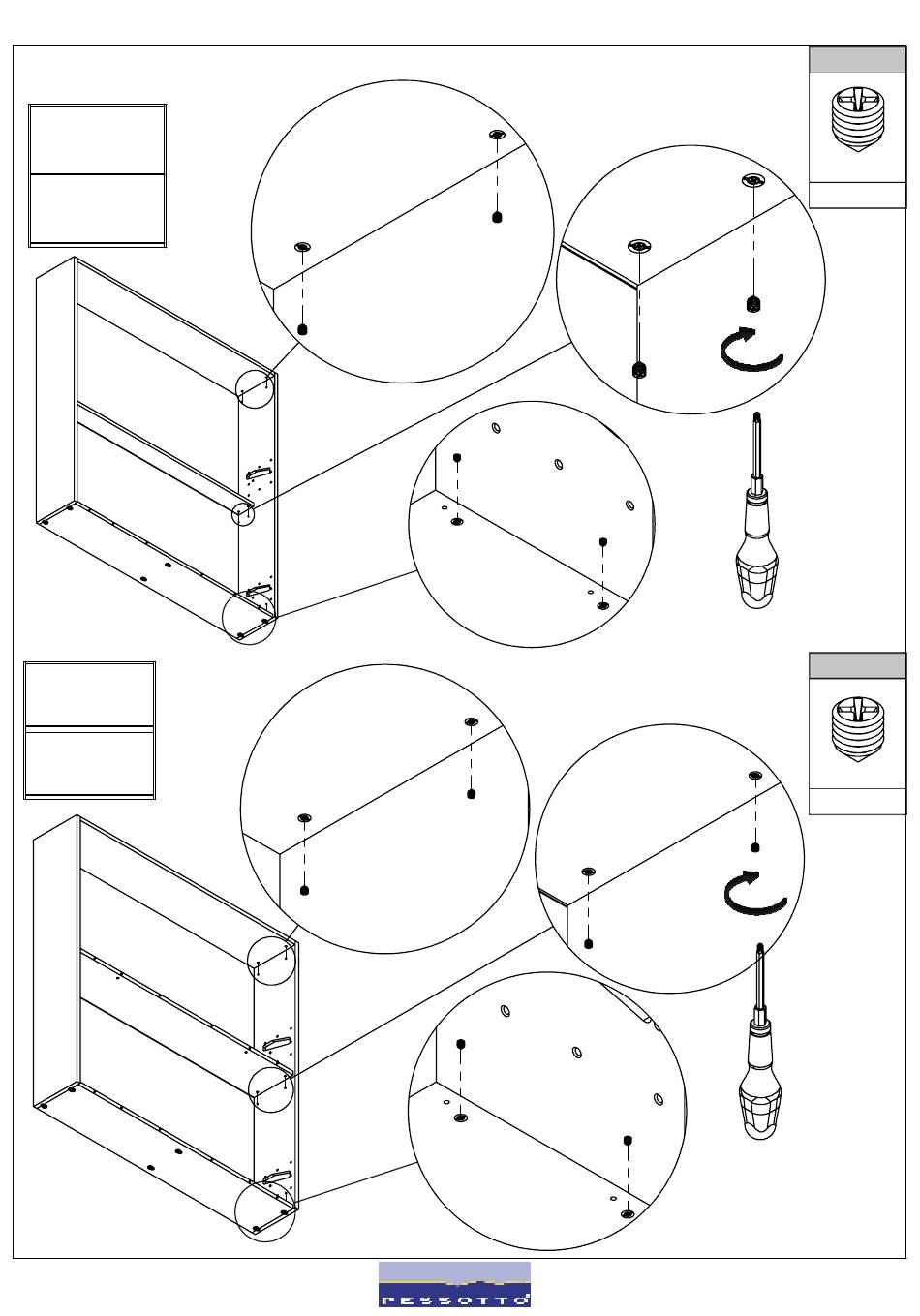 PESSOTTO